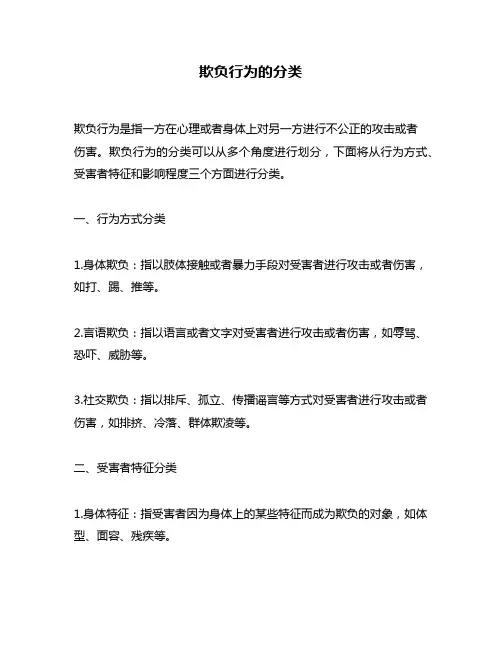 欺负行为的分类

欺负行为是指一方在心理或者身体上对另一方进行不公正的攻击或者伤害。欺负行为的分类可以从多个角度进行划分，下面将从行为方式、受害者特征和影响程度三个方面进行分类。

一、行为方式分类

1.身体欺负：指以肢体接触或者暴力手段对受害者进行攻击或者伤害，如打、踢、推等。

2.言语欺负：指以语言或者文字对受害者进行攻击或者伤害，如辱骂、恐吓、威胁等。

3.社交欺负：指以排斥、孤立、传播谣言等方式对受害者进行攻击或者伤害，如排挤、冷落、群体欺凌等。

二、受害者特征分类

1.身体特征：指受害者因为身体上的某些特征而成为欺负的对象，如体型、面容、残疾等。